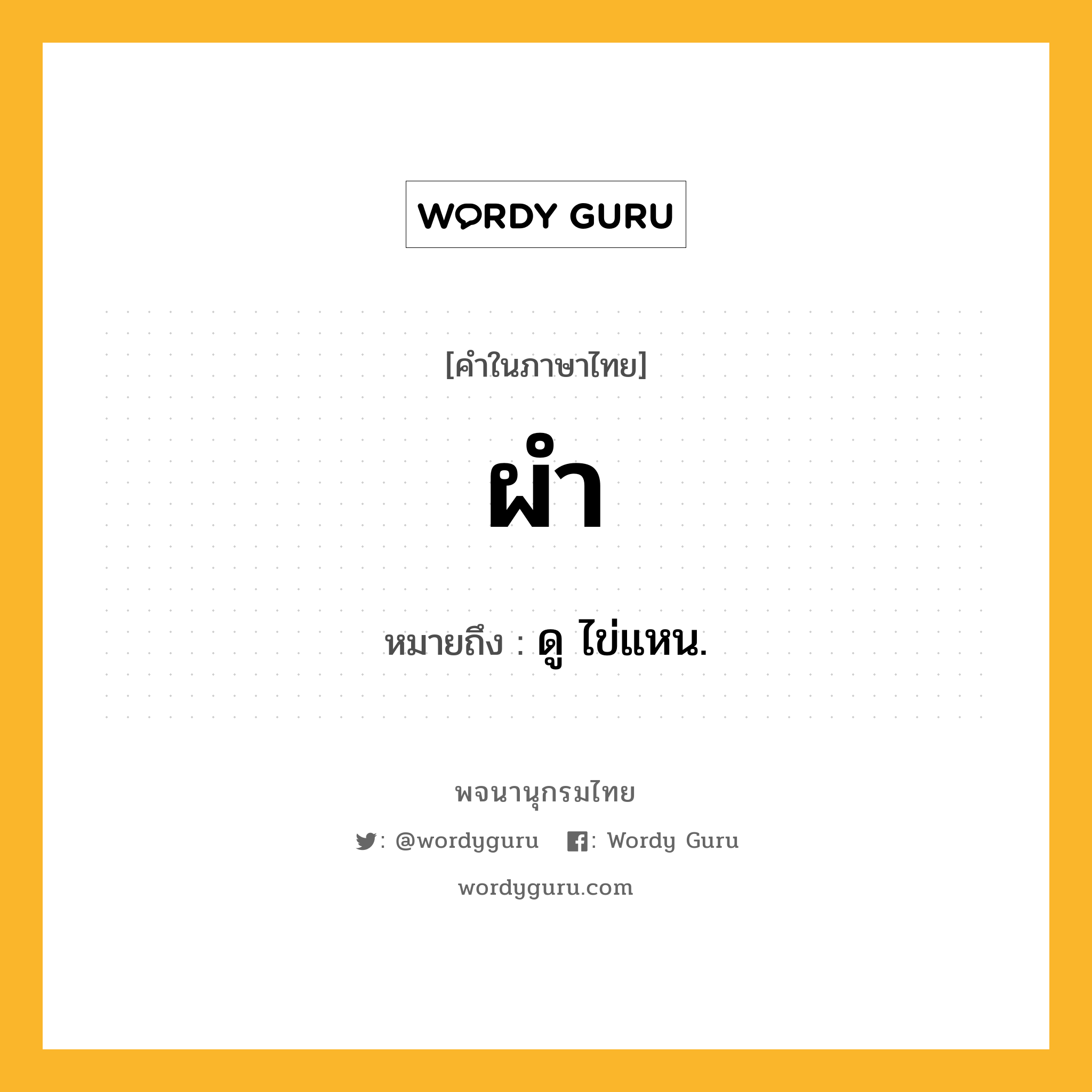 WORDY GURU

[คำในภาษาไทย]

ผำ

หมายถึง : ดู ไข่แหน.

พจนานุกรมไทย

: @wordyguru : Wordy Guru

wordyguru.com